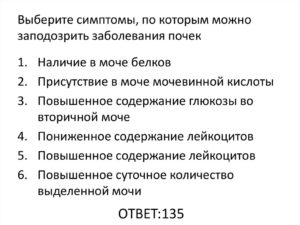 Выберите симптомы, по которым можно заподозрить заболевания почек

1. Наличие в моче белков
2. Присутствие в моче мочевинной кислоты
3. Повышенное содержание глюкозы во вторичной моче
4. Пониженное содержание лейкоцитов
5. Повышенное содержание лейкоцитов
6. Повышенное суточное количество выделенной мочи

ОТВЕТ:135